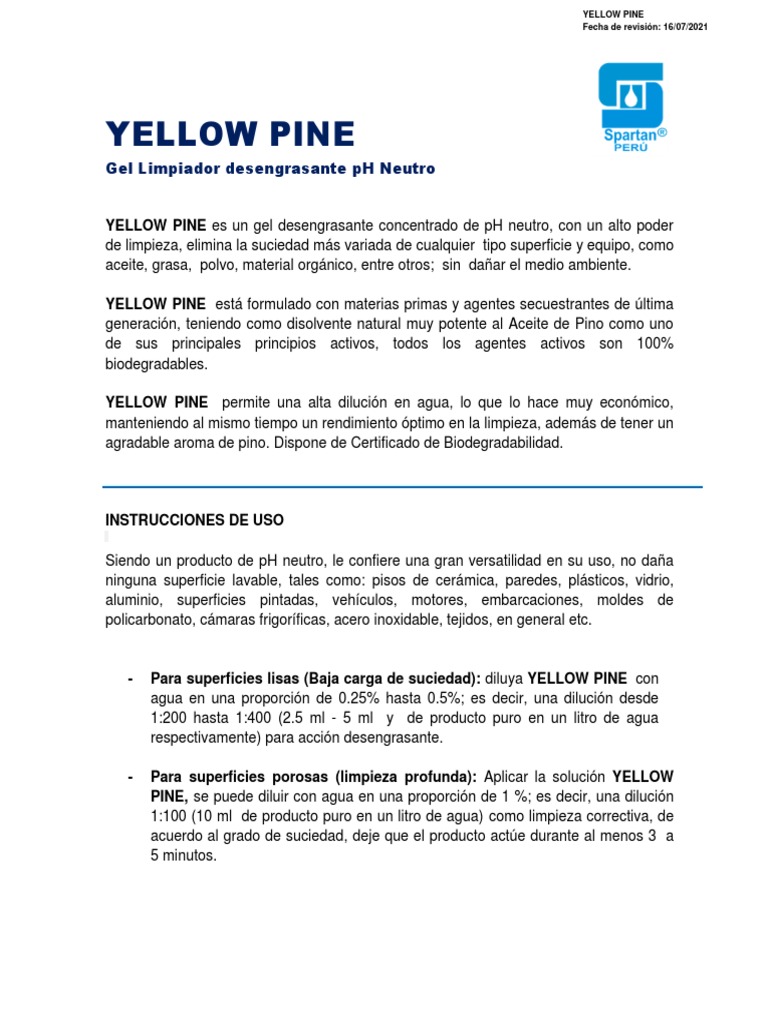 YELLOW PINE
Fecha de revisión: 16/07/2021

Spartan®
PERÚ

YELLOW PINE
Gel Limpiador desengrasante pH Neutro

YELLOW PINE es un gel desengrasante concentrado de pH neutro, con un alto poder de limpieza, elimina la suciedad más variada de cualquier tipo superficie y equipo, como aceite, grasa, polvo, material orgánico, entre otros; sin dañar el medio ambiente.

YELLOW PINE está formulado con materias primas y agentes secuestrantes de última generación, teniendo como disolvente natural muy potente al Aceite de Pino como uno de sus principales principios activos, todos los agentes activos son 100% biodegradables.

YELLOW PINE permite una alta dilución en agua, lo que lo hace muy económico, manteniendo al mismo tiempo un rendimiento óptimo en la limpieza, además de tener un agradable aroma de pino. Dispone de Certificado de Biodegradabilidad.

INSTRUCCIONES DE USO

Siendo un producto de pH neutro, le confiere una gran versatilidad en su uso, no daña ninguna superficie lavable, tales como: pisos de cerámica, paredes, plásticos, vidrio, aluminio, superficies pintadas, vehículos, motores, embarcaciones, moldes de policarbonato, cámaras frigoríficas, acero inoxidable, tejidos, en general etc.

- Para superficies lisas (Baja carga de suciedad): diluya YELLOW PINE con agua en una proporción de 0.25% hasta 0.5%; es decir, una dilución desde 1:200 hasta 1:400 (2.5 ml - 5 ml y de producto puro en un litro de agua respectivamente) para acción desengrasante.

- Para superficies porosas (limpieza profunda): Aplicar la solución YELLOW PINE, se puede diluir con agua en una proporción de 1 %; es decir, una dilución 1:100 (10 ml de producto puro en un litro de agua) como limpieza correctiva, de acuerdo al grado de suciedad, deje que el producto actúe durante al menos 3 a 5 minutos.